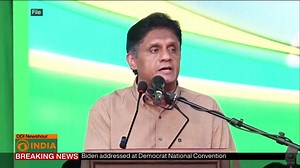 File

DDI Newshour
INDIA
BREAKING NEWS Biden addressed at Democrat National Convention